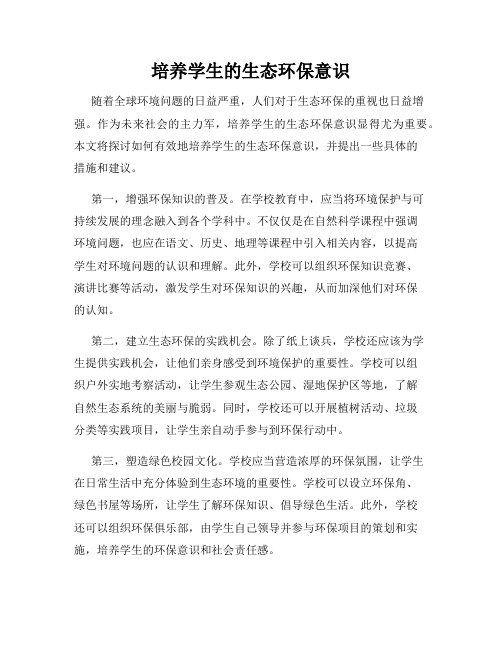 培养学生的生态环保意识

随着全球环境问题的日益严重，人们对于生态环保的重视也日益增强。作为未来社会的主力军，培养学生的生态环保意识显得尤为重要。本文将探讨如何有效地培养学生的生态环保意识，并提出一些具体的措施和建议。

第一，增强环保知识的普及。在学校教育中，应当将环境保护与可持续发展的理念融入到各个学科中。不仅仅是在自然科学课程中强调环境问题，也应在语文、历史、地理等课程中引入相关内容，以提高学生对环境问题的认识和理解。此外，学校可以组织环保知识竞赛、演讲比赛等活动，激发学生对环保知识的兴趣，从而加深他们对环保的认知。

第二，建立生态环保的实践机会。除了纸上谈兵，学校还应该为学生提供实践机会，让他们亲身感受到环境保护的重要性。学校可以组织户外实地考察活动，让学生参观生态公园、湿地保护区等地，了解自然生态系统的美丽与脆弱。同时，学校还可以开展植树活动、垃圾分类等实践项目，让学生亲自动手参与到环保行动中。

第三，塑造绿色校园文化。学校应当营造浓厚的环保氛围，让学生在日常生活中充分体验到生态环境的重要性。学校可以设立环保角、绿色书屋等场所，让学生了解环保知识、倡导绿色生活。此外，学校还可以组织环保俱乐部，由学生自己领导并参与环保项目的策划和实施，培养学生的环保意识和社会责任感。